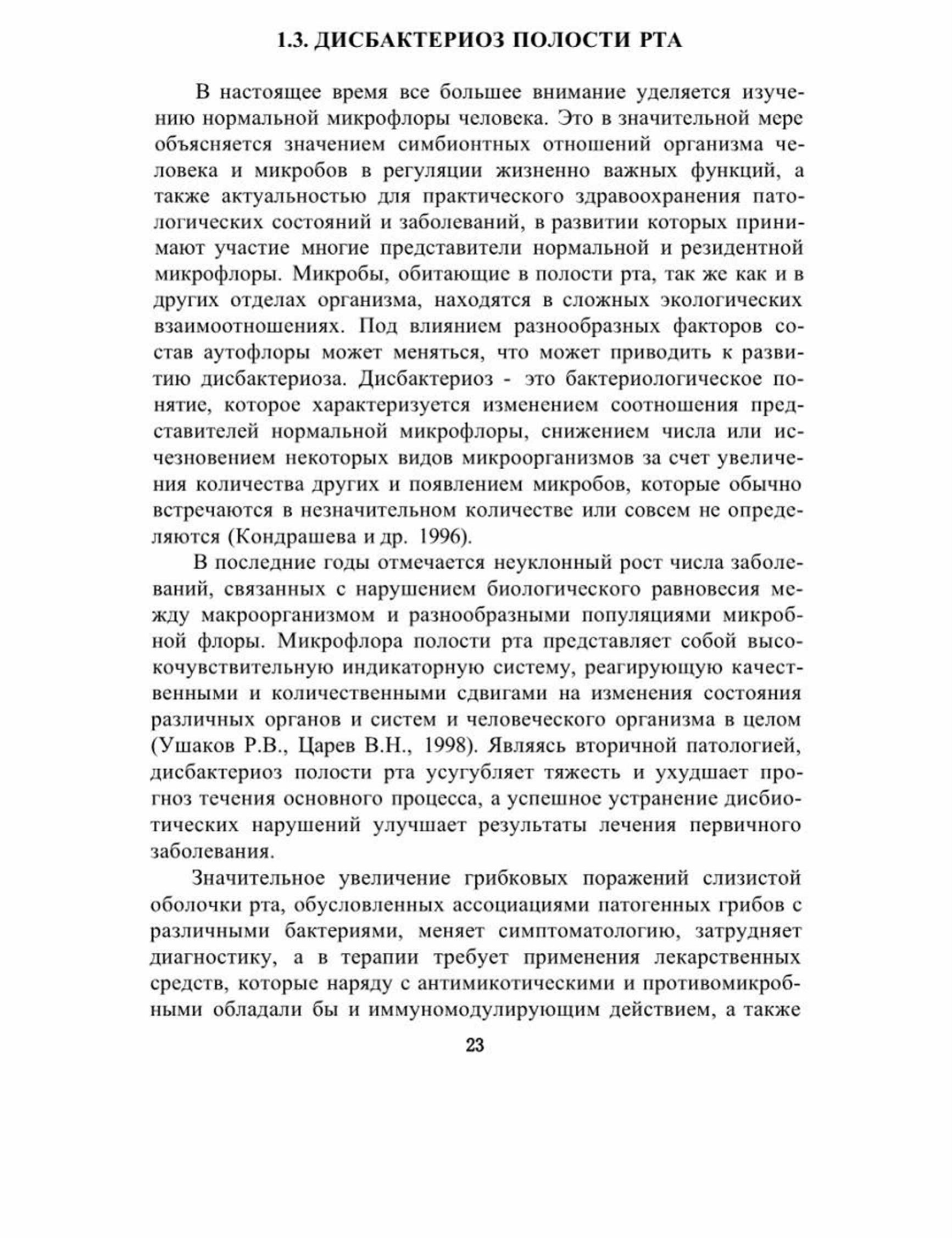 1.3. ДИСБАКТЕРИОЗ ПОЛОСТИ РТА

В настоящее время все большее внимание уделяется изучению нормальной микрофлоры человека. Это в значительной мере объясняется значением симбионтных отношений организма человека и микробов в регуляции жизненно важных функций, а также актуальностью для практического здравоохранения патологических состояний и заболеваний, в развитии которых принимают участие многие представители нормальной и резидентной микрофлоры. Микробы, обитающие в полости рта, так же как и в других отделах организма, находятся в сложных экологических взаимоотношениях. Под влиянием разнообразных факторов состав аутофлоры может меняться, что может приводить к развитию дисбактериоза. Дисбактериоз - это бактериологическое понятие, которое характеризуется изменением соотношения представителей нормальной микрофлоры, снижением числа или исчезновением некоторых видов микроорганизмов за счет увеличения количества других и появлением микробов, которые обычно встречаются в незначительном количестве или совсем не определяются (Кондрашева и др. 1996).

В последние годы отмечается неуклонный рост числа заболеваний, связанных с нарушением биологического равновесия между макроорганизмом и разнообразными популяциями микробной флоры. Микрофлора полости рта представляет собой высокочувствительную индикаторную систему, реагирующую качественными и количественными сдвигами на изменения состояния различных органов и систем и человеческого организма в целом (Ушаков Р.В., Царев В.Н., 1998). Являясь вторичной патологией, дисбактериоз полости рта усугубляет тяжесть и ухудшает прогноз течения основного процесса, а успешное устранение дисбиотических нарушений улучшает результаты лечения первичного заболевания.

Значительное увеличение грибковых поражений слизистой оболочки рта, обусловленных ассоциациями патогенных грибов с различными бактериями, меняет симптоматологию, затрудняет диагностику, а в терапии требует применения лекарственных средств, которые наряду с антимикотическими и противомикробными обладали бы и иммуномодулирующим действием, а также

23